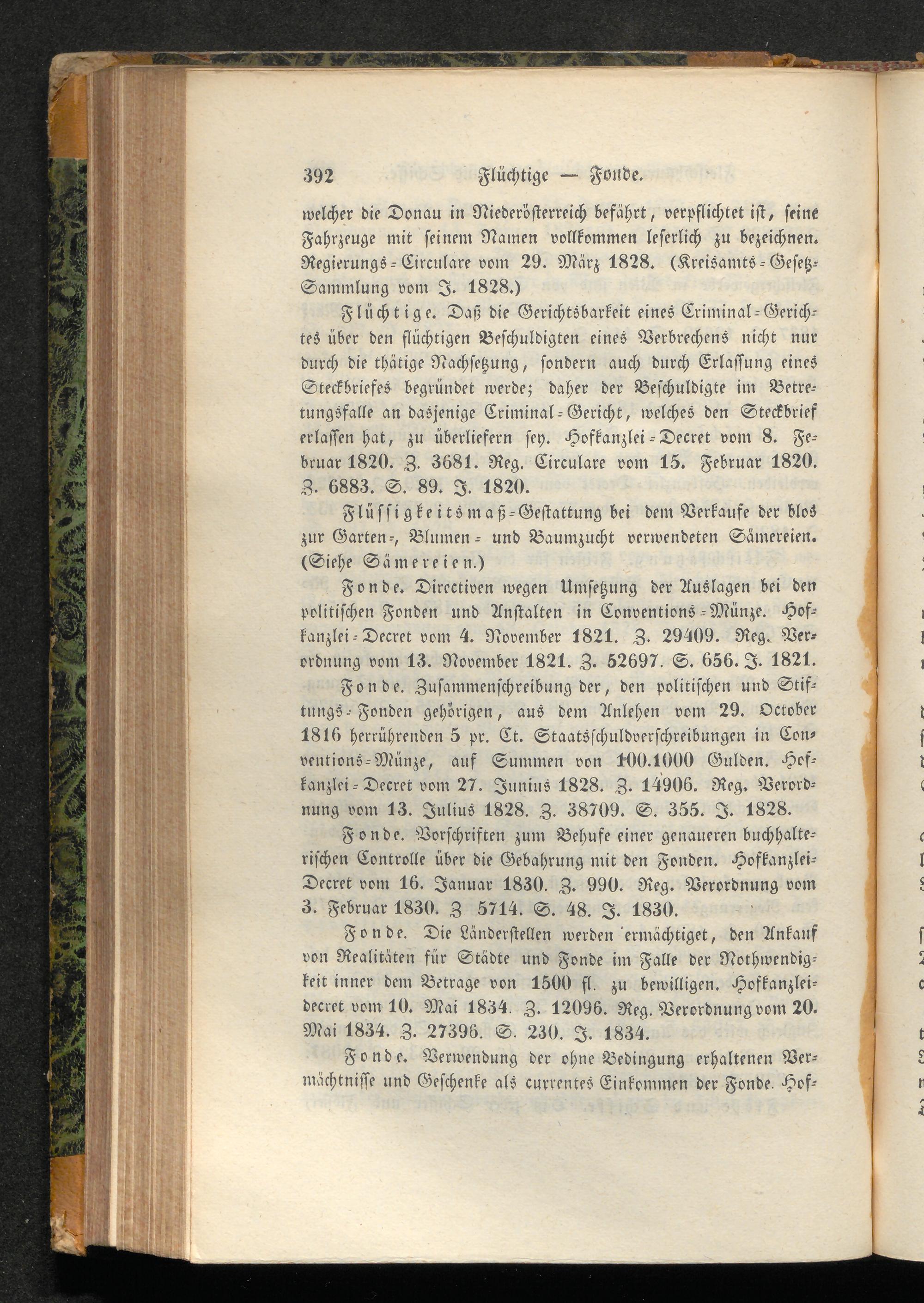 392 Flüchtige — Fonde.

welcher die Donau in Niederösterreich befährt, verpflichtet ist, seine Fahrzeuge mit seinem Namen vollkommen leserlich zu bezeichnen. Regierungs-Circulare vom 29. März 1828. (Kreisamts-Gesetz-Sammlung vom J. 1828.)

Flüchtige. Daß die Gerichtsbarkeit eines Criminal-Gerichtes über den flüchtigen Beschuldigten eines Verbrechens nicht nur durch die thätige Nachsetzung, sondern auch durch Erlassung eines Steckbriefes begründet werde; daher der Beschuldigte im Betretungsfalle an dasjenige Criminal-Gericht, welches den Steckbrief erlassen hat, zu überliefern sey. Hofkanzlei-Decret vom 8. Februar 1820. Z. 3681. Reg. Circulare vom 15. Februar 1820. Z. 6883. S. 89. J. 1820.

Flüssigkeitsmaß-Gestattung bei dem Verkaufe der blos zur Garten-, Blumen- und Baumzucht verwendeten Sämereien. (Siehe Sämereien.)

Fonde. Directiven wegen Umsetzung der Auslagen bei den politischen Fonden und Anstalten in Conventions-Münze. Hofkanzlei-Decret vom 4. November 1821. Z. 29409. Reg. Verordnung vom 13. November 1821. Z. 52697. S. 656. J. 1821.

Fonde. Zusammenschreibung der, den politischen und Stiftungs-Fonden gehörigen, aus dem Anlehen vom 29. October 1816 herrührenden 5 pr. Ct. Staatsschuldverschreibungen in Conventions-Münze, auf Summen von 100.1000 Gulden. Hofkanzlei-Decret vom 27. Junius 1828. Z. 14906. Reg. Verordnung vom 13. Julius 1828. Z. 38709. S. 355. J. 1828.

Fonde. Vorschriften zum Behufe einer genaueren buchhalterischen Controlle über die Gebahrung mit den Fonden. Hofkanzlei-Decret vom 16. Januar 1830. Z. 990. Reg. Verordnung vom 3. Februar 1830. Z 5714. S. 48. J. 1830.

Fonde. Die Länderstellen werden ermächtiget, den Ankauf von Realitäten für Städte und Fonde im Falle der Nothwendigkeit inner dem Betrage von 1500 fl. zu bewilligen. Hofkanzleidecret vom 10. Mai 1834. Z. 12096. Reg. Verordnung vom 20. Mai 1834. Z. 27396. S. 230. J. 1834.

Fonde. Verwendung der ohne Bedingung erhaltenen Vermächtnisse und Geschenke als currentes Einkommen der Fonde. Hof-